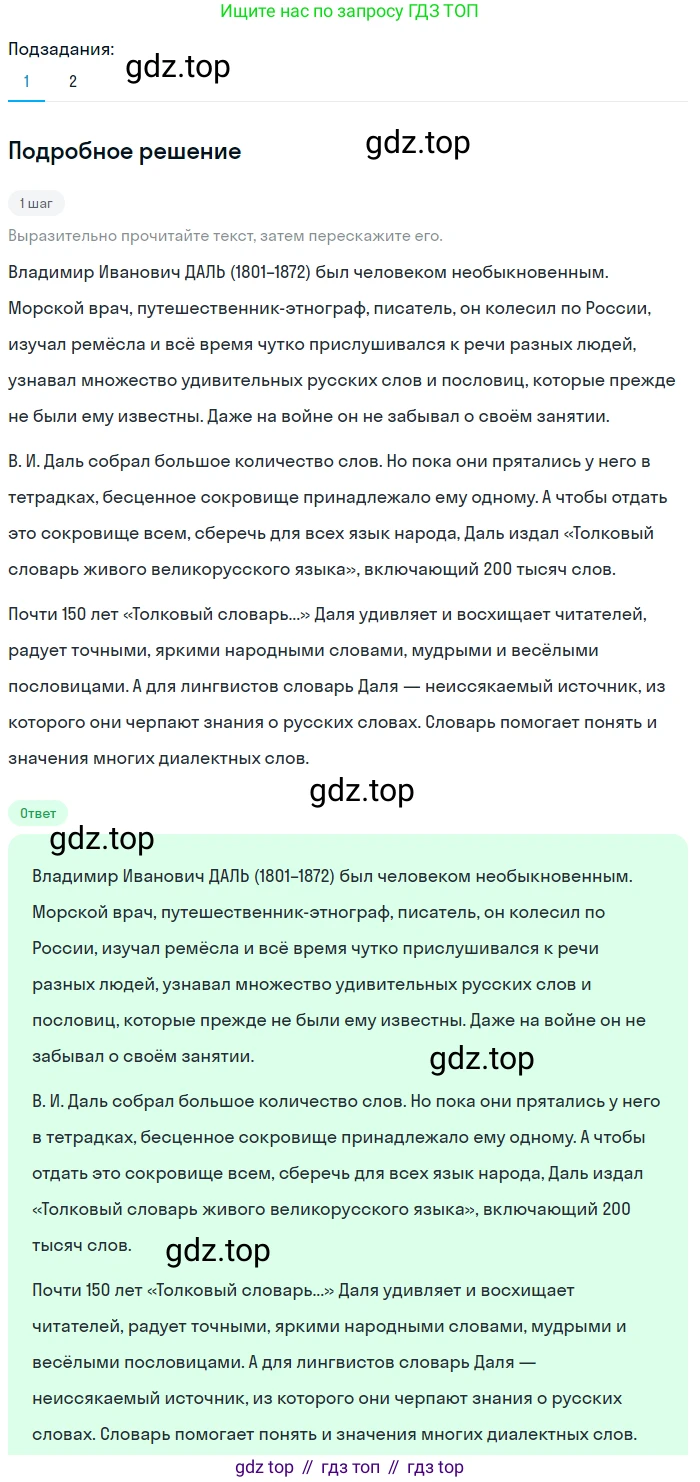 Ищите нас по запросу ГДЗ ТОП

Подзадания:
1 2

gdz.top

Подробное решение

gdz.top

1 шаг

Выразительно прочитайте текст, затем перескажите его.

Владимир Иванович ДАЛЬ (1801–1872) был человеком необыкновенным. Морской врач, путешественник-этнограф, писатель, он колесил по России, изучал ремёсла и всё время чутко прислушивался к речи разных людей, узнавал множество удивительных русских слов и пословиц, которые прежде не были ему известны. Даже на войне он не забывал о своём занятии.

В. И. Даль собрал большое количество слов. Но пока они прятались у него в тетрадках, бесценное сокровище принадлежало ему одному. А чтобы отдать это сокровище всем, сберечь для всех язык народа, Даль издал «Толковый словарь живого великорусского языка», включающий 200 тысяч слов.

Почти 150 лет «Толковый словарь...» Даля удивляет и восхищает читателей, радует точными, яркими народными словами, мудрыми и весёлыми пословицами. А для лингвистов словарь Даля — неиссякаемый источник, из которого они черпают знания о русских словах. Словарь помогает понять и значения многих диалектных слов.

gdz.top

Ответ

gdz.top

Владимир Иванович ДАЛЬ (1801–1872) был человеком необыкновенным. Морской врач, путешественник-этнограф, писатель, он колесил по России, изучал ремёсла и всё время чутко прислушивался к речи разных людей, узнавал множество удивительных русских слов и пословиц, которые прежде не были ему известны. Даже на войне он не забывал о своём занятии.

gdz.top

В. И. Даль собрал большое количество слов. Но пока они прятались у него в тетрадках, бесценное сокровище принадлежало ему одному. А чтобы отдать это сокровище всем, сберечь для всех язык народа, Даль издал «Толковый словарь живого великорусского языка», включающий 200 тысяч слов.

gdz.top

Почти 150 лет «Толковый словарь...» Даля удивляет и восхищает читателей, радует точными, яркими народными словами, мудрыми и весёлыми пословицами. А для лингвистов словарь Даля — неиссякаемый источник, из которого они черпают знания о русских словах. Словарь помогает понять и значения многих диалектных слов.

gdz top // гдз топ // гдз top